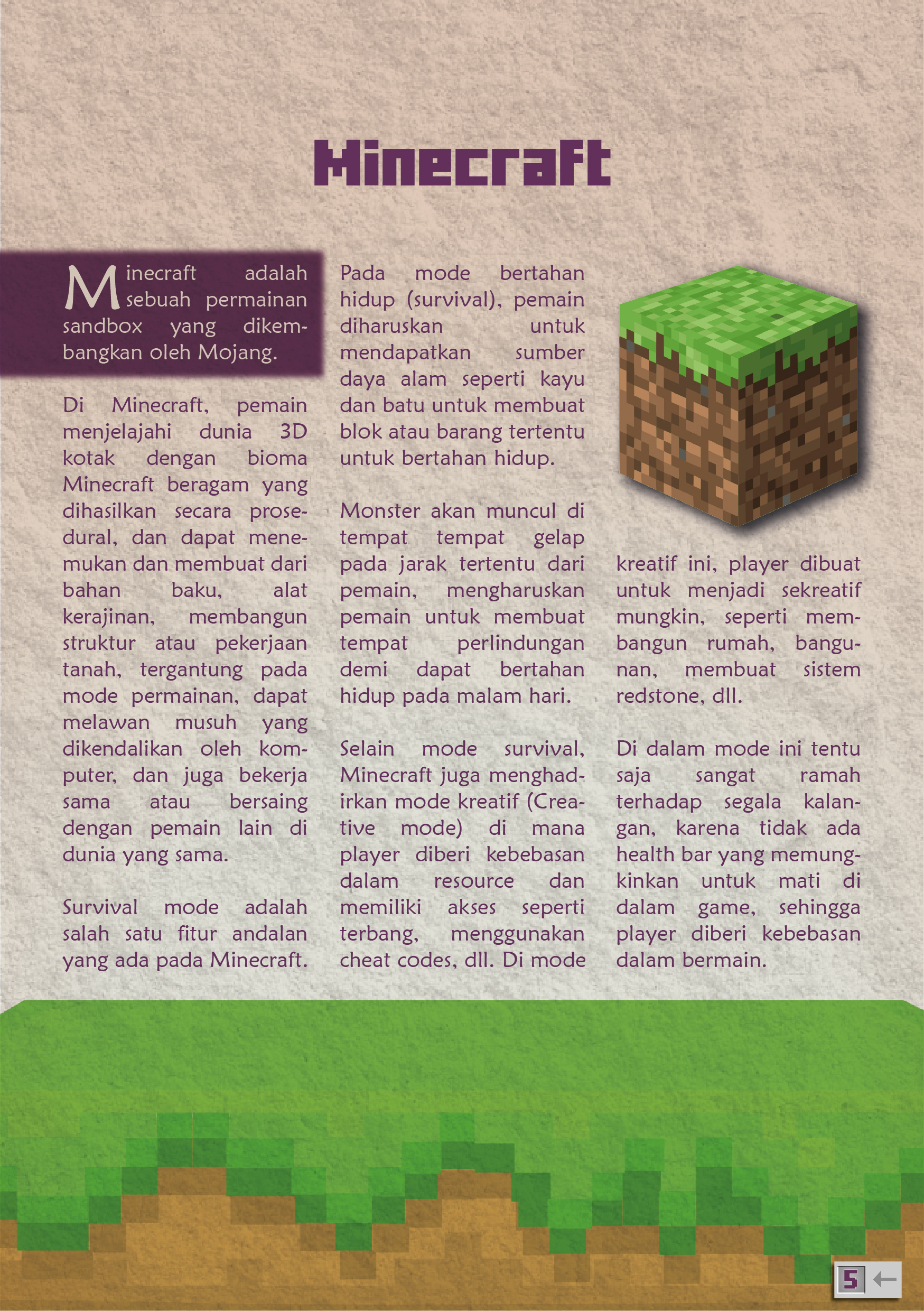 Minecraft

Minecraft adalah sebuah permainan sandbox yang dikembangkan oleh Mojang.

Di Minecraft, pemain menjelajahi dunia 3D kotak dengan bioma Minecraft beragam yang dihasilkan secara prosedural, dan dapat menemukan dan membuat dari bahan baku, alat kerajinan, membangun struktur atau pekerjaan tanah, tergantung pada mode permainan, dapat melawan musuh yang dikendalikan oleh komputer, dan juga bekerja sama atau bersaing dengan pemain lain di dunia yang sama.

Survival mode adalah salah satu fitur andalan yang ada pada Minecraft.

Pada mode bertahan hidup (survival), pemain diharuskan untuk mendapatkan sumber daya alam seperti kayu dan batu untuk membuat blok atau barang tertentu untuk bertahan hidup.

Monster akan muncul di tempat tempat gelap pada jarak tertentu dari pemain, mengharuskan pemain untuk membuat tempat perlindungan demi dapat bertahan hidup pada malam hari.

Selain mode survival, Minecraft juga menghadirkan mode kreatif (Creative mode) di mana player diberi kebebasan dalam resource dan memiliki akses seperti terbang, menggunakan cheat codes, dll. Di mode kreatif ini, player dibuat untuk menjadi sekreatif mungkin, seperti membangun rumah, bangunan, membuat sistem redstone, dll.

Di dalam mode ini tentu saja sangat ramah terhadap segala kalangan, karena tidak ada health bar yang memungkinkan untuk mati di dalam game, sehingga player diberi kebebasan dalam bermain.

5 ←